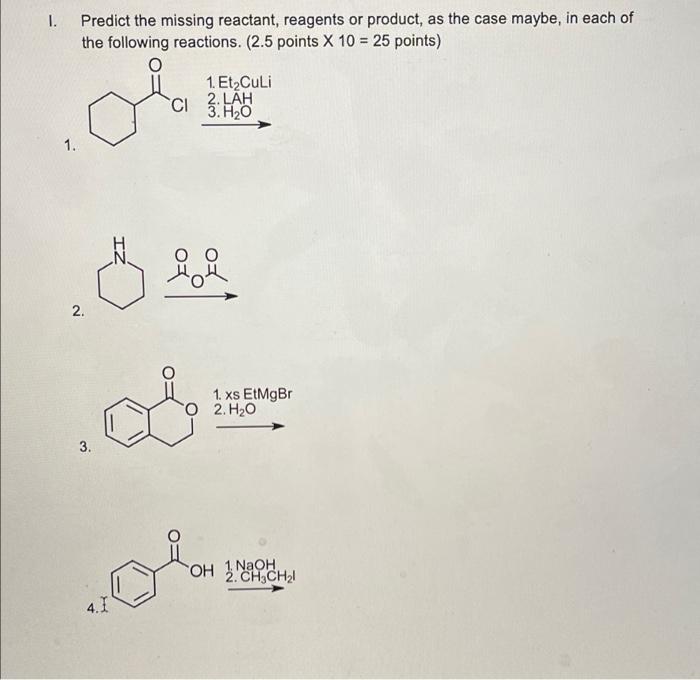 I. Predict the missing reactant, reagents or product, as the case maybe, in each of the following reactions. (2.5 points X 10 = 25 points)

1.

O

Cl

1. $Et_2CuLi$
2. LAH
3. $H_2O$

2.

H
N

O O
O

3.

O

O

1. xs EtMgBr
2. $H_2O$

4.

O

OH

1. NaOH
2. $CH_3CH_2I$